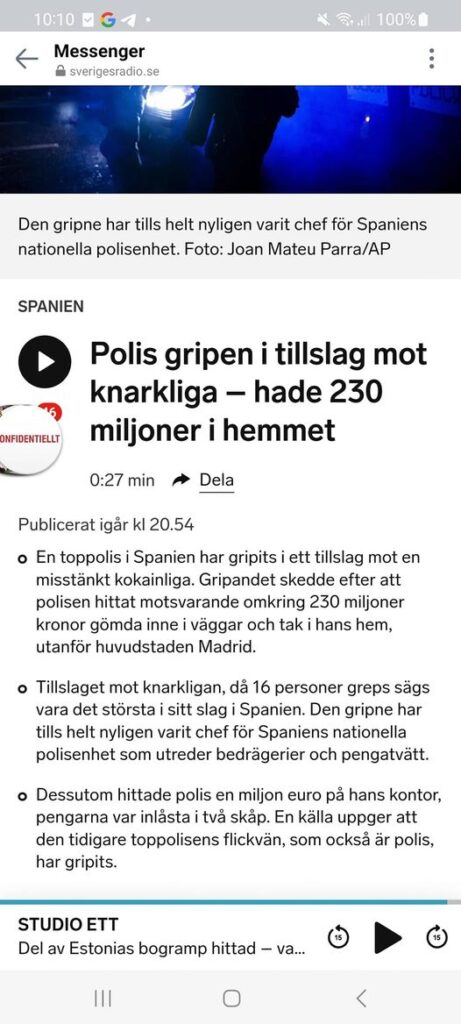 10:10 100%

Messenger
sverigesradio.se

Den gripne har tills helt nyligen varit chef för Spaniens nationella polisenhet. Foto: Joan Mateu Parra/AP

SPANIEN

Polis gripen i tillslag mot knarkliga – hade 230 miljoner i hemmet

16
ONFIDENTIELLT

0:27 min Dela

Publicerat igår kl 20.54

En toppolis i Spanien har gripits i ett tillslag mot en misstänkt kokainliga. Gripandet skedde efter att polisen hittat motsvarande omkring 230 miljoner kronor gömda inne i väggar och tak i hans hem, utanför huvudstaden Madrid.

Tillslaget mot knarkligan, då 16 personer greps sägs vara det största i sitt slag i Spanien. Den gripne har tills helt nyligen varit chef för Spaniens nationella polisenhet som utreder bedrägerier och pengatvätt.

Dessutom hittade polis en miljon euro på hans kontor, pengarna var inlåsta i två skåp. En källa uppger att den tidigare toppolisens flickvän, som också är polis, har gripits.

STUDIO ETT
Del av Estonias bogramp hittad – va...
15 15